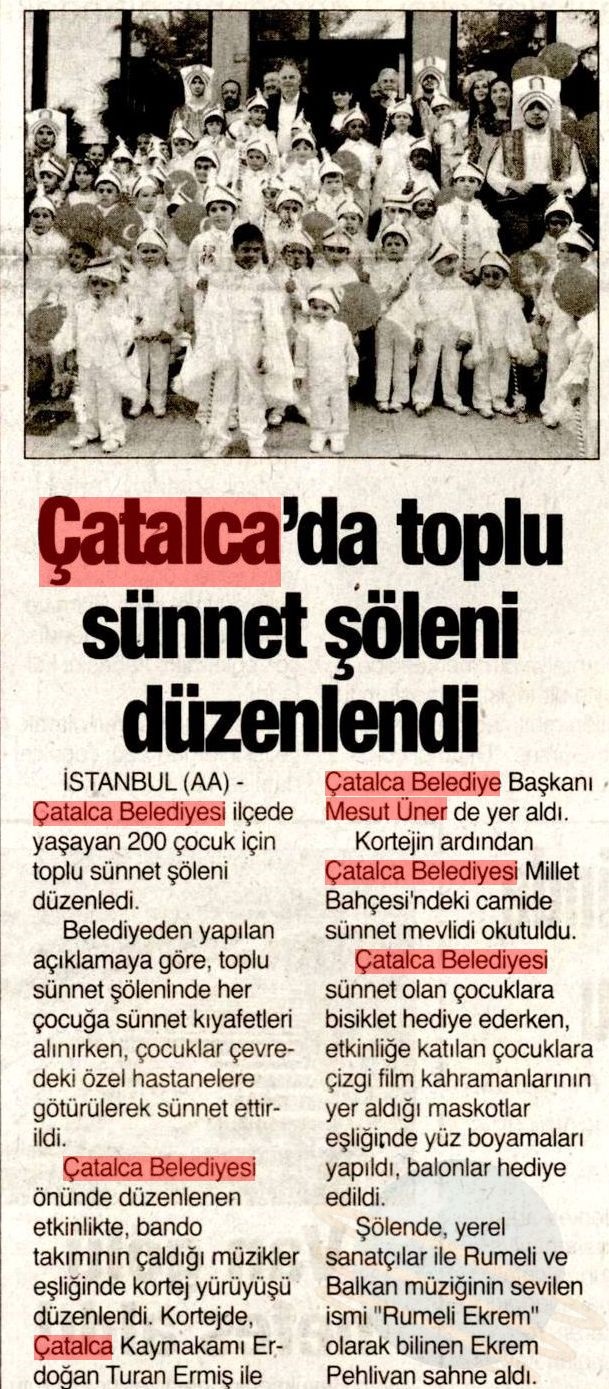 Çatalca'da toplu sünnet şöleni düzenlendi

İSTANBUL (AA) - Çatalca Belediyesi ilçede yaşayan 200 çocuk için toplu sünnet şöleni düzenledi.

Belediyeden yapılan açıklamaya göre, toplu sünnet şöleninde her çocuğa sünnet kıyafetleri alınırken, çocuklar çevredeki özel hastanelere götürülerek sünnet ettirildi.

Çatalca Belediyesi önünde düzenlenen etkinlikte, bando takımının çaldığı müzikler eşliğinde kortej yürüyüşü düzenlendi. Kortejde, Çatalca Kaymakamı Erdoğan Turan Ermiş ile Çatalca Belediye Başkanı Mesut Üner de yer aldı.

Kortejin ardından Çatalca Belediyesi Millet Bahçesi'ndeki camide sünnet mevlidi okutuldu.

Çatalca Belediyesi sünnet olan çocuklara bisiklet hediye ederken, etkinliğe katılan çocuklara çizgi film kahramanlarının yer aldığı maskotlar eşliğinde yüz boyamaları yapıldı, balonlar hediye edildi.

Şölende, yerel sanatçılar ile Rumeli ve Balkan müziğinin sevilen ismi "Rumeli Ekrem" olarak bilinen Ekrem Pehlivan sahne aldı.